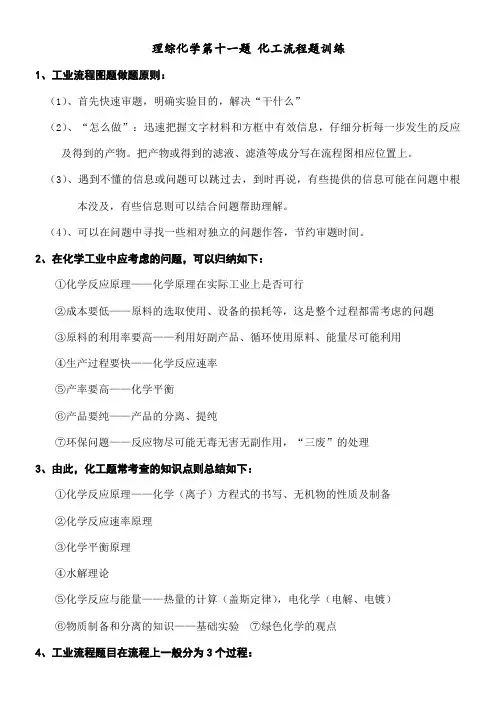 理综化学第十一题 化工流程题训练

1、工业流程图题做题原则：

（1）、首先快速审题，明确实验目的，解决“干什么”

（2）、“怎么做”：迅速把握文字材料和方框中有效信息，仔细分析每一步发生的反应及得到的产物。把产物或得到的滤液、滤渣等成分写在流程图相应位置上。

（3）、遇到不懂的信息或问题可以跳过去，到时再说，有些提供的信息可能在问题中根本没及，有些信息则可以结合问题帮助理解。

（4）、可以在问题中寻找一些相对独立的问题作答，节约审题时间。

2、在化学工业中应考虑的问题，可以归纳如下：

①化学反应原理——化学原理在实际工业上是否可行

②成本要低——原料的选取使用、设备的损耗等，这是整个过程都需考虑的问题

③原料的利用率要高——利用好副产品、循环使用原料、能量尽可能利用

④生产过程要快——化学反应速率

⑤产率要高——化学平衡

⑥产品要纯——产品的分离、提纯

⑦环保问题——反应物尽可能无毒无害无副作用，“三废”的处理

3、由此，化工题常考查的知识点则总结如下：

①化学反应原理——化学（离子）方程式的书写、无机物的性质及制备

②化学反应速率原理

③化学平衡原理

④水解理论

⑤化学反应与能量——热量的计算（盖斯定律），电化学（电解、电镀）

⑥物质制备和分离的知识——基础实验 ⑦绿色化学的观点

4、工业流程题目在流程上一般分为3个过程：